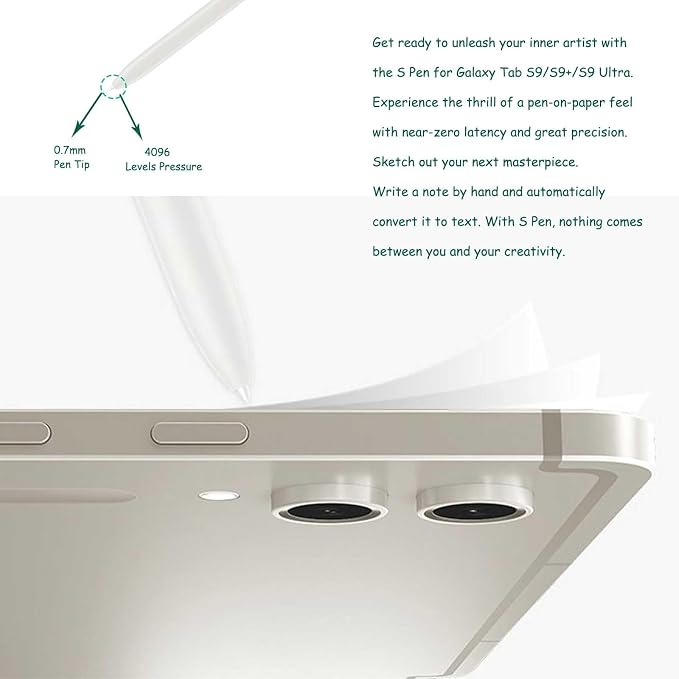 0.7mm
Pen Tip

4096
Levels Pressure

Get ready to unleash your inner artist with the S Pen for Galaxy Tab S9/S9+/S9 Ultra. Experience the thrill of a pen-on-paper feel with near-zero latency and great precision. Sketch out your next masterpiece. Write a note by hand and automatically convert it to text. With S Pen, nothing comes between you and your creativity.